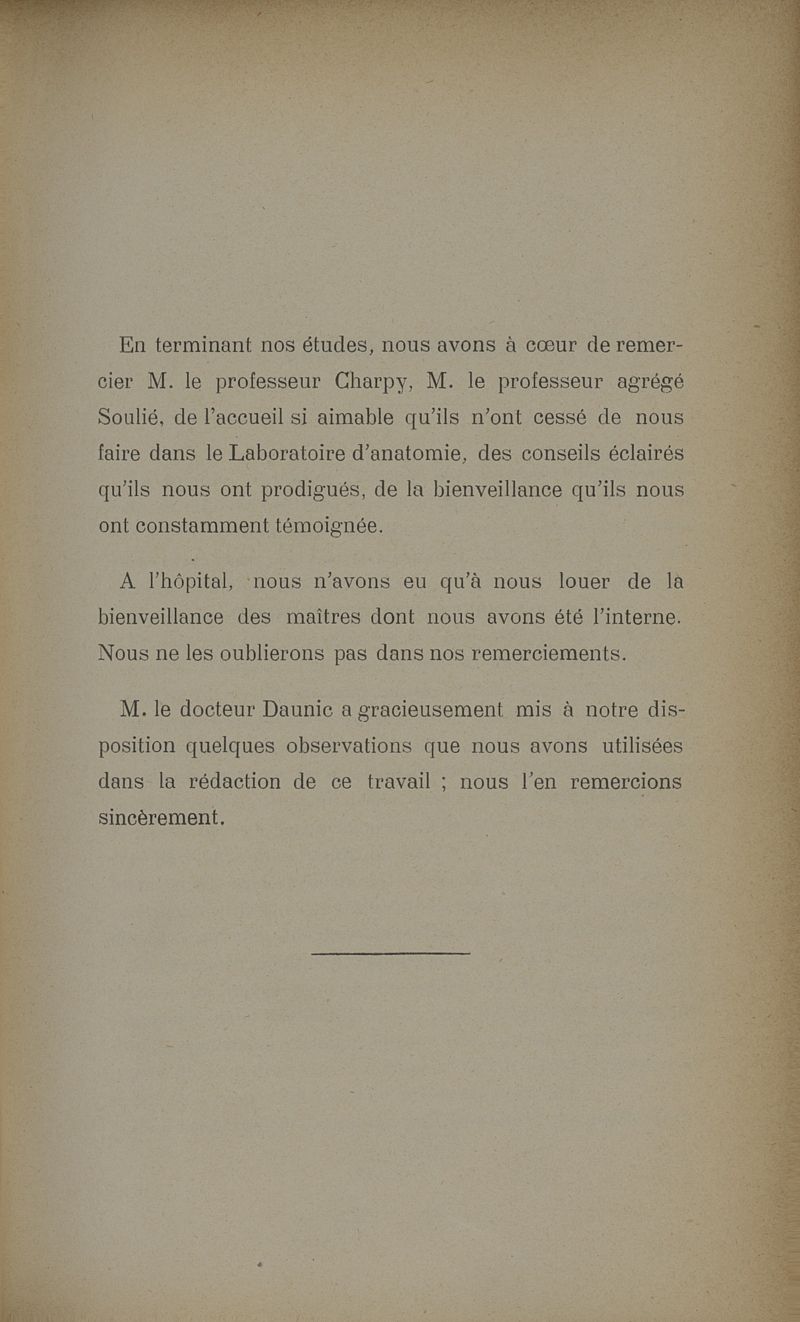 En terminant nos études, nous avons à cœur de remercier M. le professeur Charpy, M. le professeur agrégé Soulié, de l'accueil si aimable qu'ils n'ont cessé de nous faire dans le Laboratoire d'anatomie, des conseils éclairés qu'ils nous ont prodigués, de la bienveillance qu'ils nous ont constamment témoignée.

A l'hôpital, nous n'avons eu qu'à nous louer de la bienveillance des maîtres dont nous avons été l'interne. Nous ne les oublierons pas dans nos remerciements.

M. le docteur Daunic a gracieusement mis à notre disposition quelques observations que nous avons utilisées dans la rédaction de ce travail ; nous l'en remercions sincèrement.